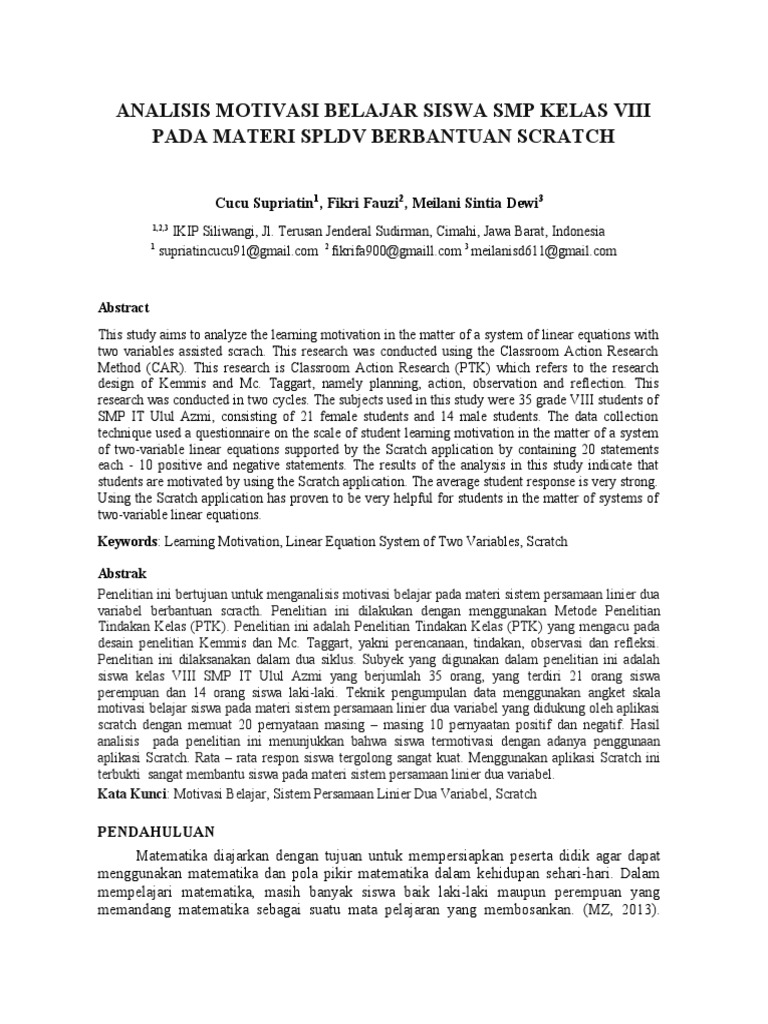 ANALISIS MOTIVASI BELAJAR SISWA SMP KELAS VIII PADA MATERI SPLDV BERBANTUAN SCRATCH

Cucu Supriatin$^1$, Fikri Fauzi$^2$, Meilani Sintia Dewi$^3$

$^{1,2,3}$ IKIP Siliwangi, Jl. Terusan Jenderal Sudirman, Cimahi, Jawa Barat, Indonesia
$^1$ supriatincucu91@gmail.com $^2$ fikrifa900@gmaill.com $^3$ meilanisd611@gmail.com

Abstract

This study aims to analyze the learning motivation in the matter of a system of linear equations with two variables assisted scrach. This research was conducted using the Classroom Action Research Method (CAR). This research is Classroom Action Research (PTK) which refers to the research design of Kemmis and Mc. Taggart, namely planning, action, observation and reflection. This research was conducted in two cycles. The subjects used in this study were 35 grade VIII students of SMP IT Ulul Azmi, consisting of 21 female students and 14 male students. The data collection technique used a questionnaire on the scale of student learning motivation in the matter of a system of two-variable linear equations supported by the Scratch application by containing 20 statements each - 10 positive and negative statements. The results of the analysis in this study indicate that students are motivated by using the Scratch application. The average student response is very strong. Using the Scratch application has proven to be very helpful for students in the matter of systems of two-variable linear equations.

Keywords: Learning Motivation, Linear Equation System of Two Variables, Scratch

Abstrak

Penelitian ini bertujuan untuk menganalisis motivasi belajar pada materi sistem persamaan linier dua variabel berbantuan scracth. Penelitian ini dilakukan dengan menggunakan Metode Penelitian Tindakan Kelas (PTK). Penelitian ini adalah Penelitian Tindakan Kelas (PTK) yang mengacu pada desain penelitian Kemmis dan Mc. Taggart, yakni perencanaan, tindakan, observasi dan refleksi. Penelitian ini dilaksanakan dalam dua siklus. Subyek yang digunakan dalam penelitian ini adalah siswa kelas VIII SMP IT Ulul Azmi yang berjumlah 35 orang, yang terdiri 21 orang siswa perempuan dan 14 orang siswa laki-laki. Teknik pengumpulan data menggunakan angket skala motivasi belajar siswa pada materi sistem persamaan linier dua variabel yang didukung oleh aplikasi scratch dengan memuat 20 pernyataan masing – masing 10 pernyaatan positif dan negatif. Hasil analisis pada penelitian ini menunjukkan bahwa siswa termotivasi dengan adanya penggunaan aplikasi Scratch. Rata – rata respon siswa tergolong sangat kuat. Menggunakan aplikasi Scratch ini terbukti sangat membantu siswa pada materi sistem persamaan linier dua variabel.
Kata Kunci: Motivasi Belajar, Sistem Persamaan Linier Dua Variabel, Scratch

PENDAHULUAN

Matematika diajarkan dengan tujuan untuk mempersiapkan peserta didik agar dapat menggunakan matematika dan pola pikir matematika dalam kehidupan sehari-hari. Dalam mempelajari matematika, masih banyak siswa baik laki-laki maupun perempuan yang memandang matematika sebagai suatu mata pelajaran yang membosankan. (MZ, 2013).